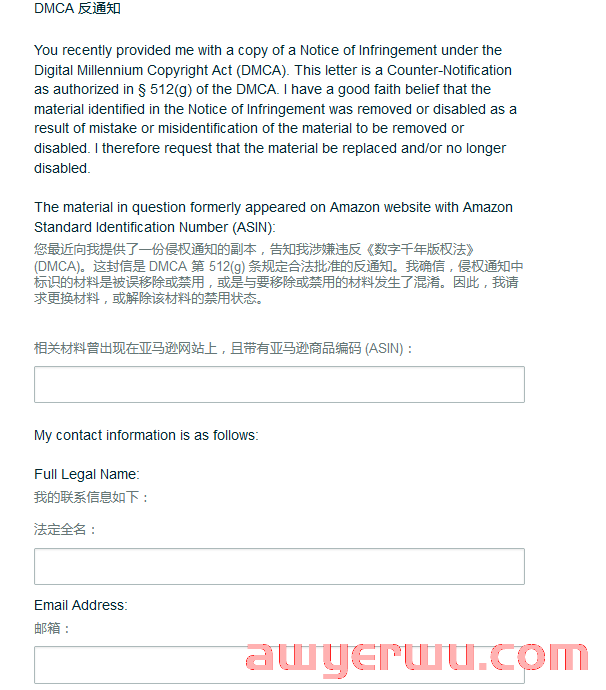 DMCA 反通知

You recently provided me with a copy of a Notice of Infringement under the Digital Millennium Copyright Act (DMCA). This letter is a Counter-Notification as authorized in § 512(g) of the DMCA. I have a good faith belief that the material identified in the Notice of Infringement was removed or disabled as a result of mistake or misidentification of the material to be removed or disabled. I therefore request that the material be replaced and/or no longer disabled.

The material in question formerly appeared on Amazon website with Amazon Standard Identification Number (ASIN):
您最近向我提供了一份侵权通知的副本，告知我涉嫌违反《数字千年版权法》(DMCA)。这封信是 DMCA 第 512(g) 条规定合法批准的反通知。我确信，侵权通知中标识的材料是被误移除或禁用，或是与要移除或禁用的材料发生了混淆。因此，我请求更换材料，或解除该材料的禁用状态。

相关材料曾出现在亚马逊网站上，且带有亚马逊商品编码 (ASIN)：

My contact information is as follows:

Full Legal Name:
我的联系信息如下：

法定全名：

Email Address:
邮箱：

awyerwu.com